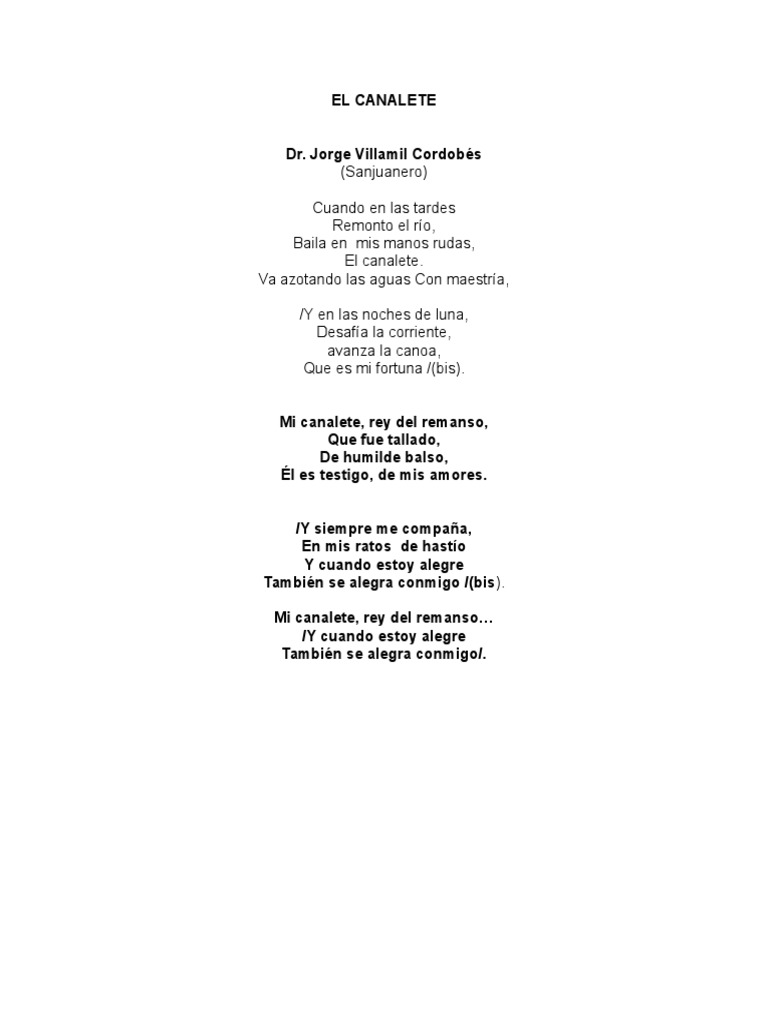 EL CANALETE

Dr. Jorge Villamil Cordobés
(Sanjuanero)

Cuando en las tardes
Remonto el río,
Baila en mis manos rudas,
El canalete.
Va azotando las aguas Con maestría,

/Y en las noches de luna,
Desafía la corriente,
avanza la canoa,
Que es mi fortuna /(bis).

Mi canalete, rey del remanso,
Que fue tallado,
De humilde balso,
Él es testigo, de mis amores.

/Y siempre me compaña,
En mis ratos de hastío
Y cuando estoy alegre
También se alegra conmigo /(bis).

Mi canalete, rey del remanso…
/Y cuando estoy alegre
También se alegra conmigo/.